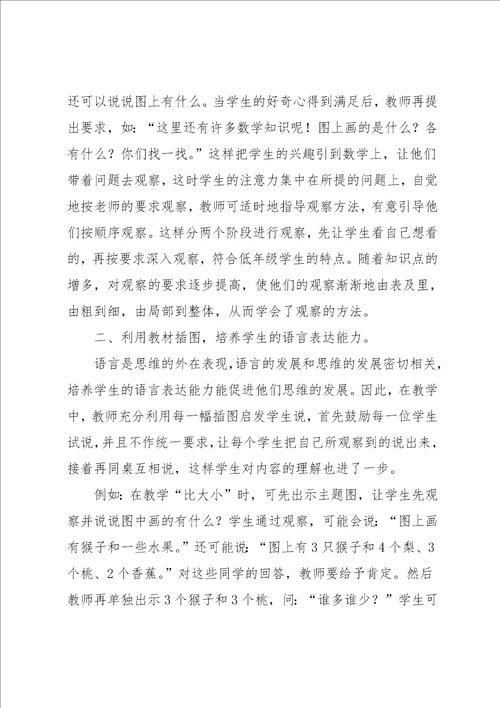 还可以说说图上有什么。当学生的好奇心得到满足后，教师再提出要求，如：“这里还有许多数学知识呢！图上画的是什么？各有什么？你们找一找。”这样把学生的兴趣引到数学上，让他们带着问题去观察，这时学生的注意力集中在所提的问题上，自觉地按老师的要求观察，教师可适时地指导观察方法，有意引导他们按顺序观察。这样分两个阶段进行观察，先让学生看自己想看的，再按要求深入观察，符合低年级学生的特点。随着知识点的增多，对观察的要求逐步提高，使他们的观察渐渐地由表及里，由粗到细，由局部到整体，从而学会了观察的方法。

二、利用教材插图，培养学生的语言表达能力。

语言是思维的外在表现，语言的发展和思维的发展密切相关，培养学生的语言表达能力能促进他们思维的发展。因此，在教学中，教师充分利用每一幅插图启发学生说，首先鼓励每一位学生试说，并且不作统一要求，让每个学生把自己所观察到的说出来，接着再同桌互相说，这样学生对内容的理解也进了一步。

例如：在教学“比大小”时，可先出示主题图，让学生先观察并说说图中画的有什么？学生通过观察，可能会说：“图上画有猴子和一些水果。”还可能说：“图上有3只猴子和4个梨、3个桃、2个香蕉。”对这些同学的回答，教师要给予肯定。然后教师再单独出示3个猴子和3个桃，问：“谁多谁少？”学生可